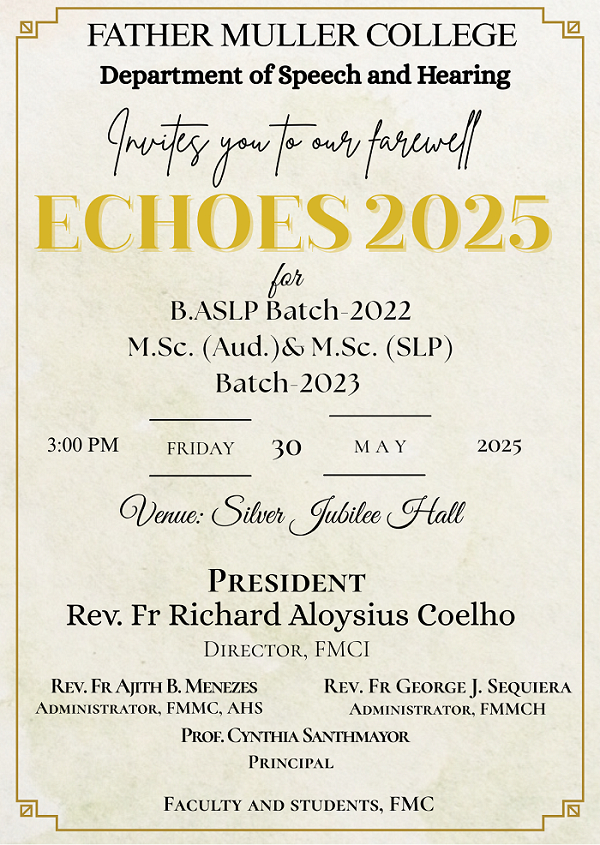 FATHER MULLER COLLEGE
Department of Speech and Hearing

Invites you to our farewell

ECHOES 2025

for
B.ASLP Batch-2022
M.Sc. (Aud.)& M.Sc. (SLP)
Batch-2023

3:00 PM FRIDAY 30 MAY 2025

Venue: Silver Jubilee Hall

PRESIDENT
Rev. Fr Richard Aloysius Coelho
DIRECTOR, FMCI

REV. FR AJITH B. MENEZES
ADMINISTRATOR, FMMC, AHS

REV. FR GEORGE J. SEQUIERA
ADMINISTRATOR, FMMCH

PROF. CYNTHIA SANTHMAYOR
PRINCIPAL

FACULTY AND STUDENTS, FMC